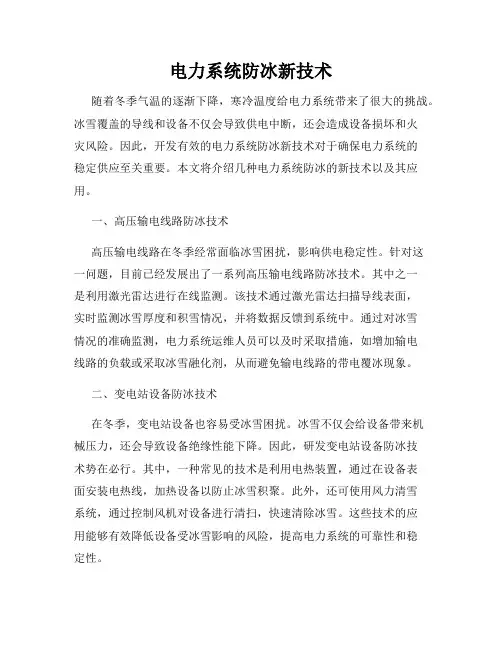 电力系统防冰新技术

随着冬季气温的逐渐下降，寒冷温度给电力系统带来了很大的挑战。冰雪覆盖的导线和设备不仅会导致供电中断，还会造成设备损坏和火灾风险。因此，开发有效的电力系统防冰新技术对于确保电力系统的稳定供应至关重要。本文将介绍几种电力系统防冰的新技术以及其应用。

一、高压输电线路防冰技术

高压输电线路在冬季经常面临冰雪困扰，影响供电稳定性。针对这一问题，目前已经发展出了一系列高压输电线路防冰技术。其中之一是利用激光雷达进行在线监测。该技术通过激光雷达扫描导线表面，实时监测冰雪厚度和积雪情况，并将数据反馈到系统中。通过对冰雪情况的准确监测，电力系统运维人员可以及时采取措施，如增加输电线路的负载或采取冰雪融化剂，从而避免输电线路的带电覆冰现象。

二、变电站设备防冰技术

在冬季，变电站设备也容易受冰雪困扰。冰雪不仅会给设备带来机械压力，还会导致设备绝缘性能下降。因此，研发变电站设备防冰技术势在必行。其中，一种常见的技术是利用电热装置，通过在设备表面安装电热线，加热设备以防止冰雪积聚。此外，还可使用风力清雪系统，通过控制风机对设备进行清扫，快速清除冰雪。这些技术的应用能够有效降低设备受冰雪影响的风险，提高电力系统的可靠性和稳定性。